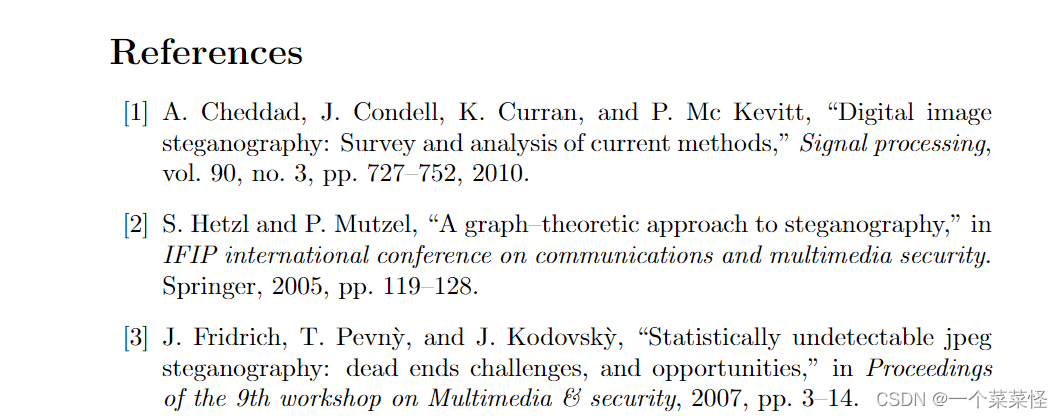 References

[1] A. Cheddad, J. Condell, K. Curran, and P. Mc Kevitt, “Digital image steganography: Survey and analysis of current methods,” Signal processing, vol. 90, no. 3, pp. 727–752, 2010.

[2] S. Hetzl and P. Mutzel, “A graph–theoretic approach to steganography,” in IFIP international conference on communications and multimedia security. Springer, 2005, pp. 119–128.

[3] J. Fridrich, T. Pevnỳ, and J. Kodovskỳ, “Statistically undetectable jpeg steganography: dead ends challenges, and opportunities,” in Proceedings of the 9th workshop on Multimedia & security, 2007, pp. 3–14.

CSDN @一个菜菜怪